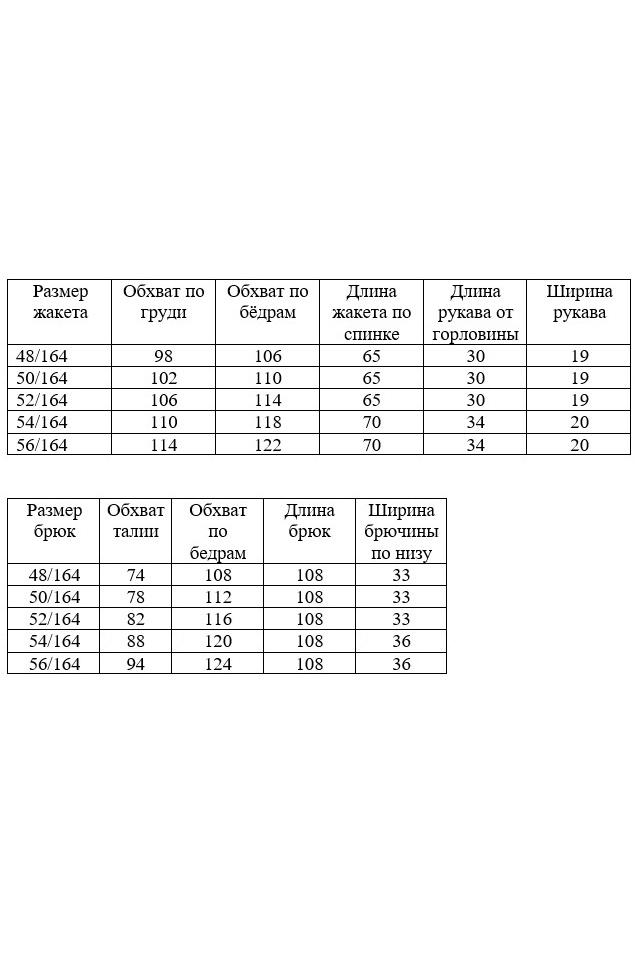 | Размер жакета | Обхват по груди | Обхват по бёдрам | Длина жакета по спинке | Длина рукава от горловины | Ширина рукава |
|---|---|---|---|---|---|
| 48/164 | 98 | 106 | 65 | 30 | 19 |
| 50/164 | 102 | 110 | 65 | 30 | 19 |
| 52/164 | 106 | 114 | 65 | 30 | 19 |
| 54/164 | 110 | 118 | 70 | 34 | 20 |
| 56/164 | 114 | 122 | 70 | 34 | 20 |

| Размер брюк | Обхват талии | Обхват по бедрам | Длина брюк | Ширина брючины по низу |
|---|---|---|---|---|
| 48/164 | 74 | 108 | 108 | 33 |
| 50/164 | 78 | 112 | 108 | 33 |
| 52/164 | 82 | 116 | 108 | 33 |
| 54/164 | 88 | 120 | 108 | 36 |
| 56/164 | 94 | 124 | 108 | 36 |